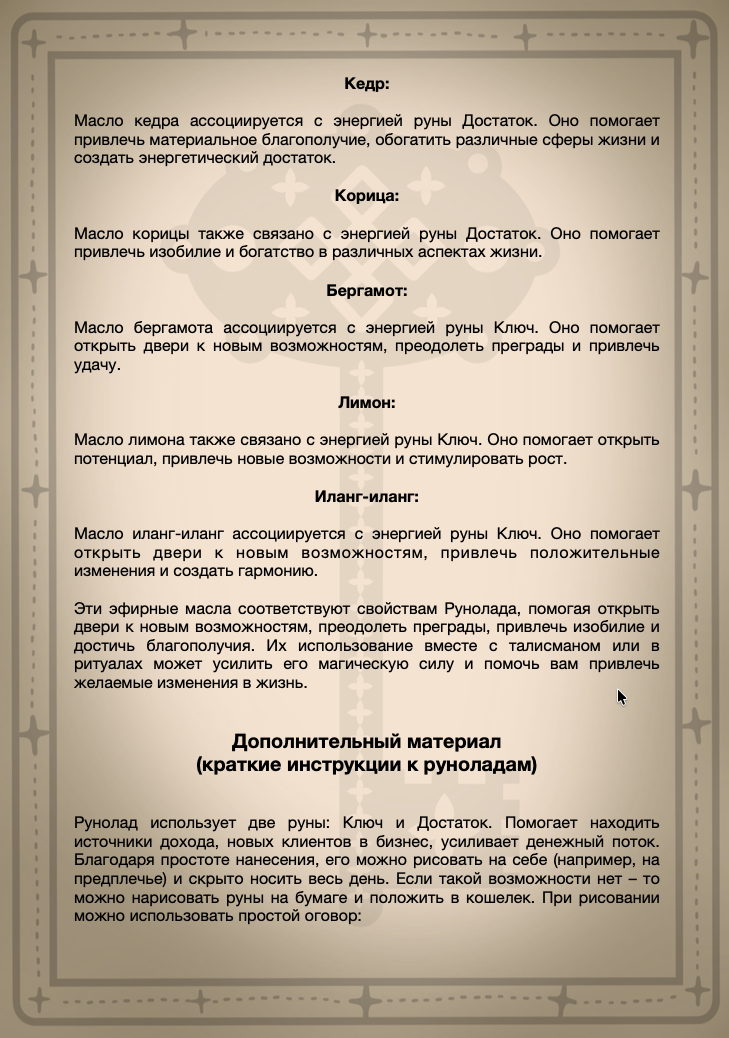 Кедр:

Масло кедра ассоциируется с энергией руны Достаток. Оно помогает привлечь материальное благополучие, обогатить различные сферы жизни и создать энергетический достаток.

Корица:

Масло корицы также связано с энергией руны Достаток. Оно помогает привлечь изобилие и богатство в различных аспектах жизни.

Бергамот:

Масло бергамота ассоциируется с энергией руны Ключ. Оно помогает открыть двери к новым возможностям, преодолеть преграды и привлечь удачу.

Лимон:

Масло лимона также связано с энергией руны Ключ. Оно помогает открыть потенциал, привлечь новые возможности и стимулировать рост.

Иланг-иланг:

Масло иланг-иланг ассоциируется с энергией руны Ключ. Оно помогает открыть двери к новым возможностям, привлечь положительные изменения и создать гармонию.

Эти эфирные масла соответствуют свойствам Рунолада, помогая открыть двери к новым возможностям, преодолеть преграды, привлечь изобилие и достичь благополучия. Их использование вместе с талисманом или в ритуалах может усилить его магическую силу и помочь вам привлечь желаемые изменения в жизнь.

Дополнительный материал
(краткие инструкции к руноладам)

Рунолад использует две руны: Ключ и Достаток. Помогает находить источники дохода, новых клиентов в бизнес, усиливает денежный поток. Благодаря простоте нанесения, его можно рисовать на себе (например, на предплечье) и скрыто носить весь день. Если такой возможности нет – то можно нарисовать руны на бумаге и положить в кошелек. При рисовании можно использовать простой оговор: